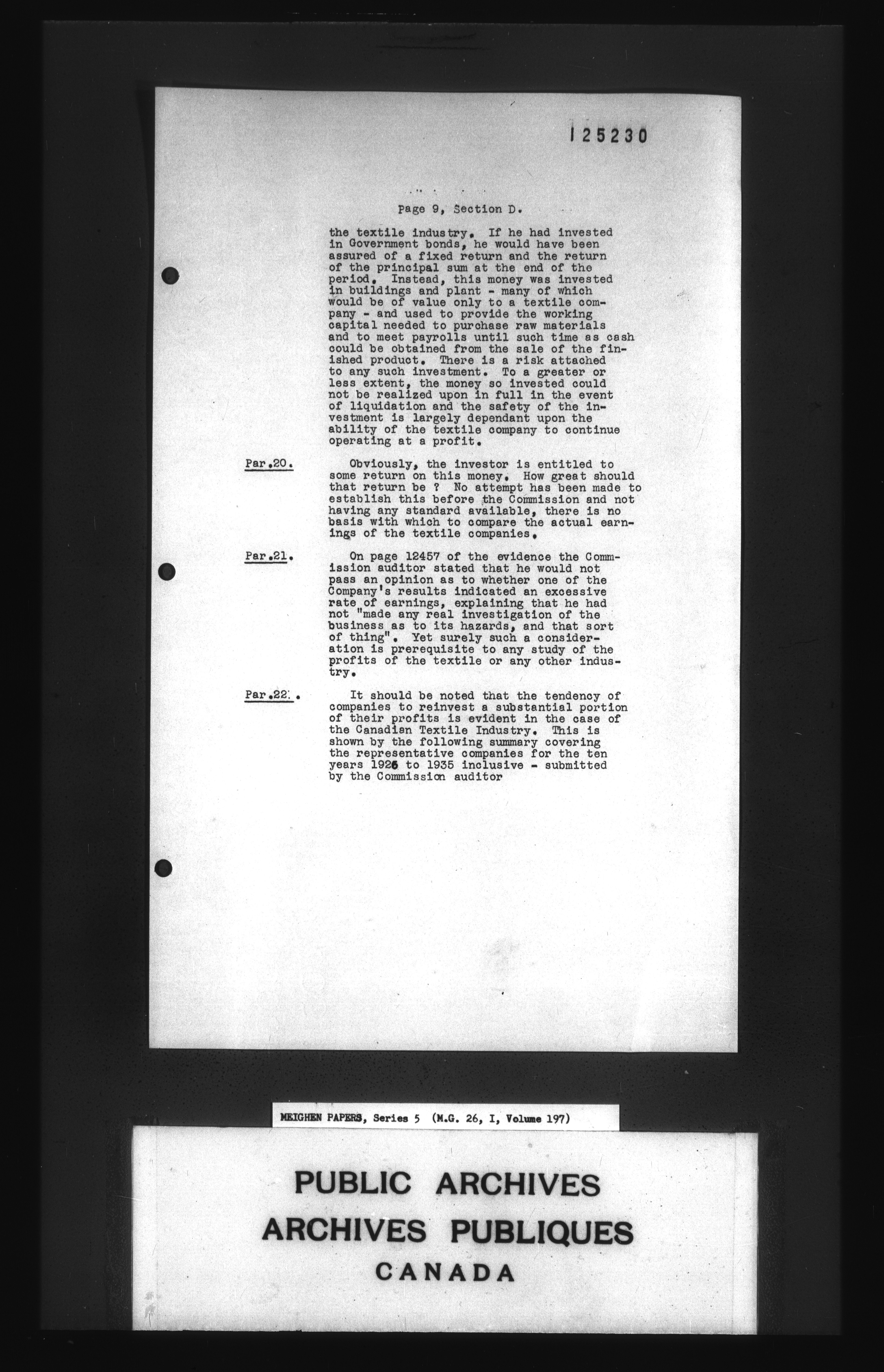 125230

Page 9, Section D.

the textile industry. If he had invested in Government bonds, he would have been assured of a fixed return and the return of the principal sum at the end of the period. Instead, this money was invested in buildings and plant - many of which would be of value only to a textile company - and used to provide the working capital needed to purchase raw materials and to meet payrolls until such time as cash could be obtained from the sale of the finished product. There is a risk attached to any such investment. To a greater or less extent, the money so invested could not be realized upon in full in the event of liquidation and the safety of the investment is largely dependant upon the ability of the textile company to continue operating at a profit.

Par.20. Obviously, the investor is entitled to some return on this money. How great should that return be ? No attempt has been made to establish this before the Commission and not having any standard available, there is no basis with which to compare the actual earnings of the textile companies.

Par.21. On page 12457 of the evidence the Commission auditor stated that he would not pass an opinion as to whether one of the Company's results indicated an excessive rate of earnings, explaining that he had not "made any real investigation of the business as to its hazards, and that sort of thing". Yet surely such a consideration is prerequisite to any study of the profits of the textile or any other industry.

Par.22. It should be noted that the tendency of companies to reinvest a substantial portion of their profits is evident in the case of the Canadian Textile Industry. This is shown by the following summary covering the representative companies for the ten years 1926 to 1935 inclusive - submitted by the Commission auditor

MEIGHEN PAPERS, Series 5 (M.G. 26, I, Volume 197)

PUBLIC ARCHIVES
ARCHIVES PUBLIQUES
CANADA